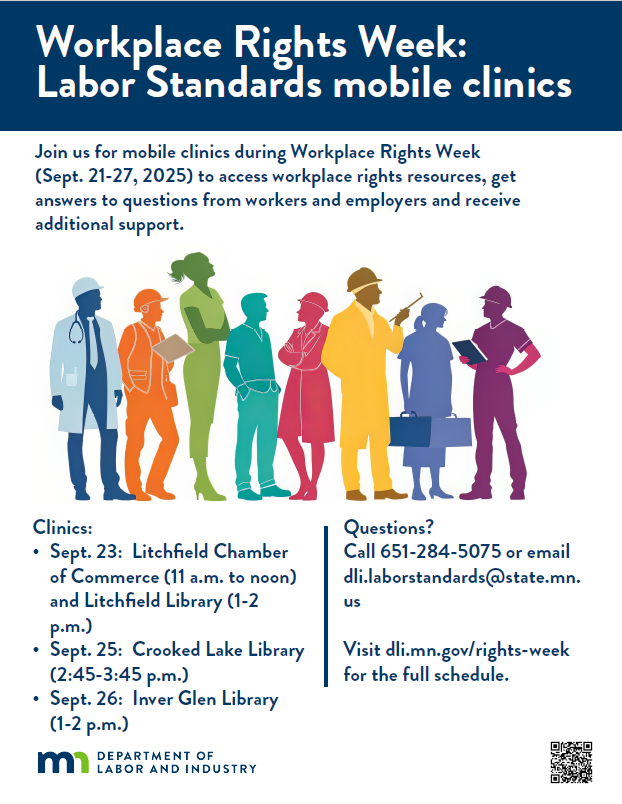 Workplace Rights Week: Labor Standards mobile clinics

Join us for mobile clinics during Workplace Rights Week (Sept. 21-27, 2025) to access workplace rights resources, get answers to questions from workers and employers and receive additional support.

Clinics:
• Sept. 23: Litchfield Chamber of Commerce (11 a.m. to noon) and Litchfield Library (1-2 p.m.)
• Sept. 25: Crooked Lake Library (2:45-3:45 p.m.)
• Sept. 26: Inver Glen Library (1-2 p.m.)

Questions?
Call 651-284-5075 or email dli.laborstandards@state.mn.us

Visit dli.mn.gov/rights-week for the full schedule.

mn DEPARTMENT OF LABOR AND INDUSTRY